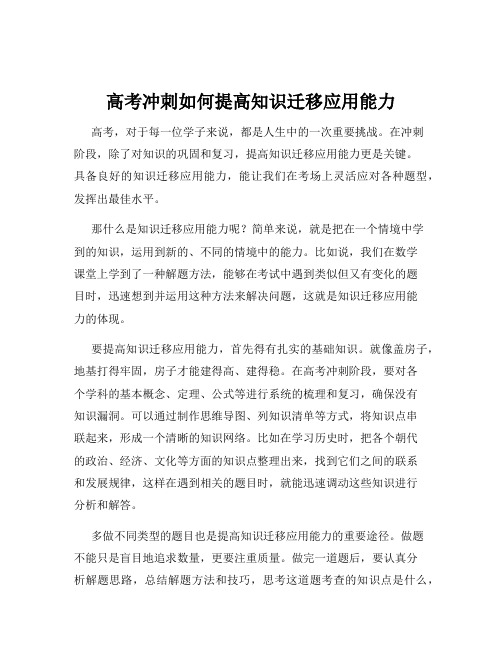 高考冲刺如何提高知识迁移应用能力

高考，对于每一位学子来说，都是人生中的一次重要挑战。在冲刺阶段，除了对知识的巩固和复习，提高知识迁移应用能力更是关键。具备良好的知识迁移应用能力，能让我们在考场上灵活应对各种题型，发挥出最佳水平。

那什么是知识迁移应用能力呢？简单来说，就是把在一个情境中学到的知识，运用到新的、不同的情境中的能力。比如说，我们在数学课堂上学到了一种解题方法，能够在考试中遇到类似但又有变化的题目时，迅速想到并运用这种方法来解决问题，这就是知识迁移应用能力的体现。

要提高知识迁移应用能力，首先得有扎实的基础知识。就像盖房子，地基打得牢固，房子才能建得高、建得稳。在高考冲刺阶段，要对各个学科的基本概念、定理、公式等进行系统的梳理和复习，确保没有知识漏洞。可以通过制作思维导图、列知识清单等方式，将知识点串联起来，形成一个清晰的知识网络。比如在学习历史时，把各个朝代的政治、经济、文化等方面的知识点整理出来，找到它们之间的联系和发展规律，这样在遇到相关的题目时，就能迅速调动这些知识进行分析和解答。

多做不同类型的题目也是提高知识迁移应用能力的重要途径。做题不能只是盲目地追求数量，更要注重质量。做完一道题后，要认真分析解题思路，总结解题方法和技巧，思考这道题考查的知识点是什么，